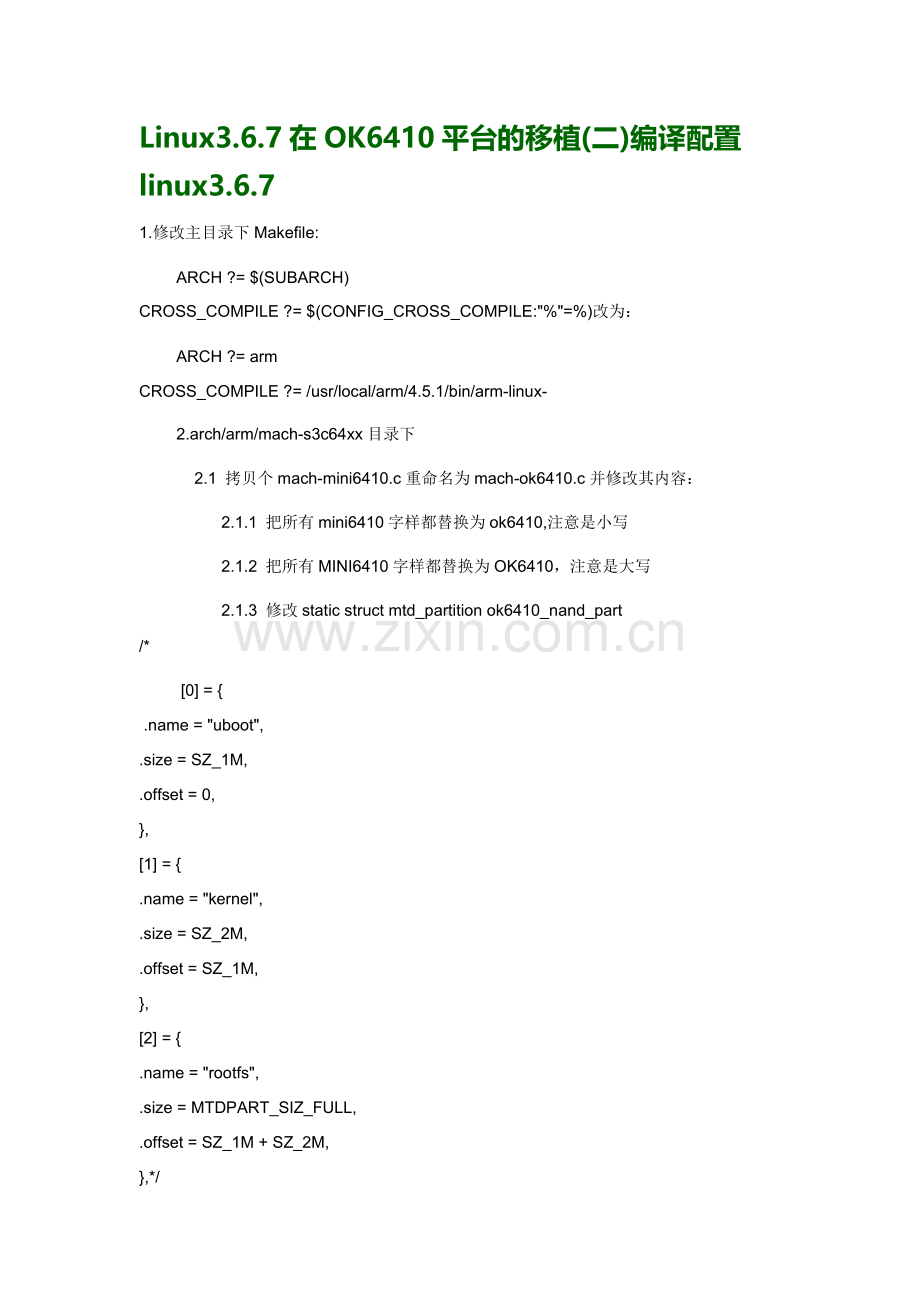 Linux3.6.7 在 OK6410 平台的移植(二)编译配置 linux3.6.7

1.修改主目录下 Makefile:

ARCH ?= $(SUBARCH)

CROSS_COMPILE ?= $(CONFIG_CROSS_COMPILE:"%"=%)改为：

ARCH ?= arm

CROSS_COMPILE ?= /usr/local/arm/4.5.1/bin/arm-linux-

2.arch/arm/mach-s3c64xx 目录下

2.1 拷贝个 mach-mini6410.c 重命名为 mach-ok6410.c 并修改其内容：

2.1.1 把所有 mini6410 字样都替换为 ok6410,注意是小写

2.1.2 把所有 MINI6410 字样都替换为 OK6410，注意是大写

2.1.3 修改 static struct mtd_partition ok6410_nand_part

www.zixin.com.cn

/*

[0] = {

.name = "uboot",

.size = SZ_1M,

.offset = 0,

},

[1] = {

.name = "kernel",

.size = SZ_2M,

.offset = SZ_1M,

},

[2] = {

.name = "rootfs",

.size = MTDPART_SIZ_FULL,

.offset = SZ_1M + SZ_2M,

},*/